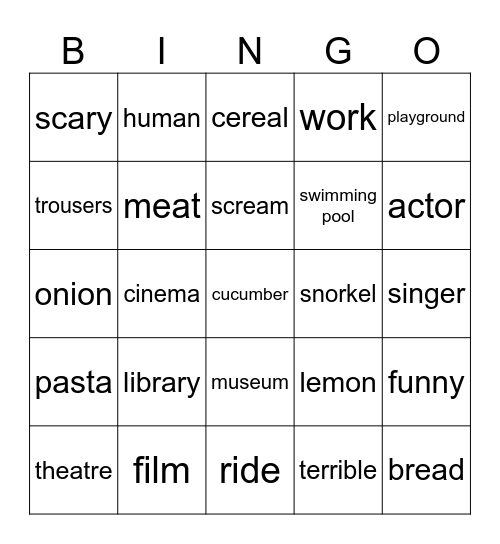 | B | I | N | G | O |
|---|---|---|---|---|
| scary | human | cereal | work | playground |
| trousers | meat | scream | swimming pool | actor |
| onion | cinema | cucumber | snorkel | singer |
| pasta | library | museum | lemon | funny |
| theatre | film | ride | terrible | bread |